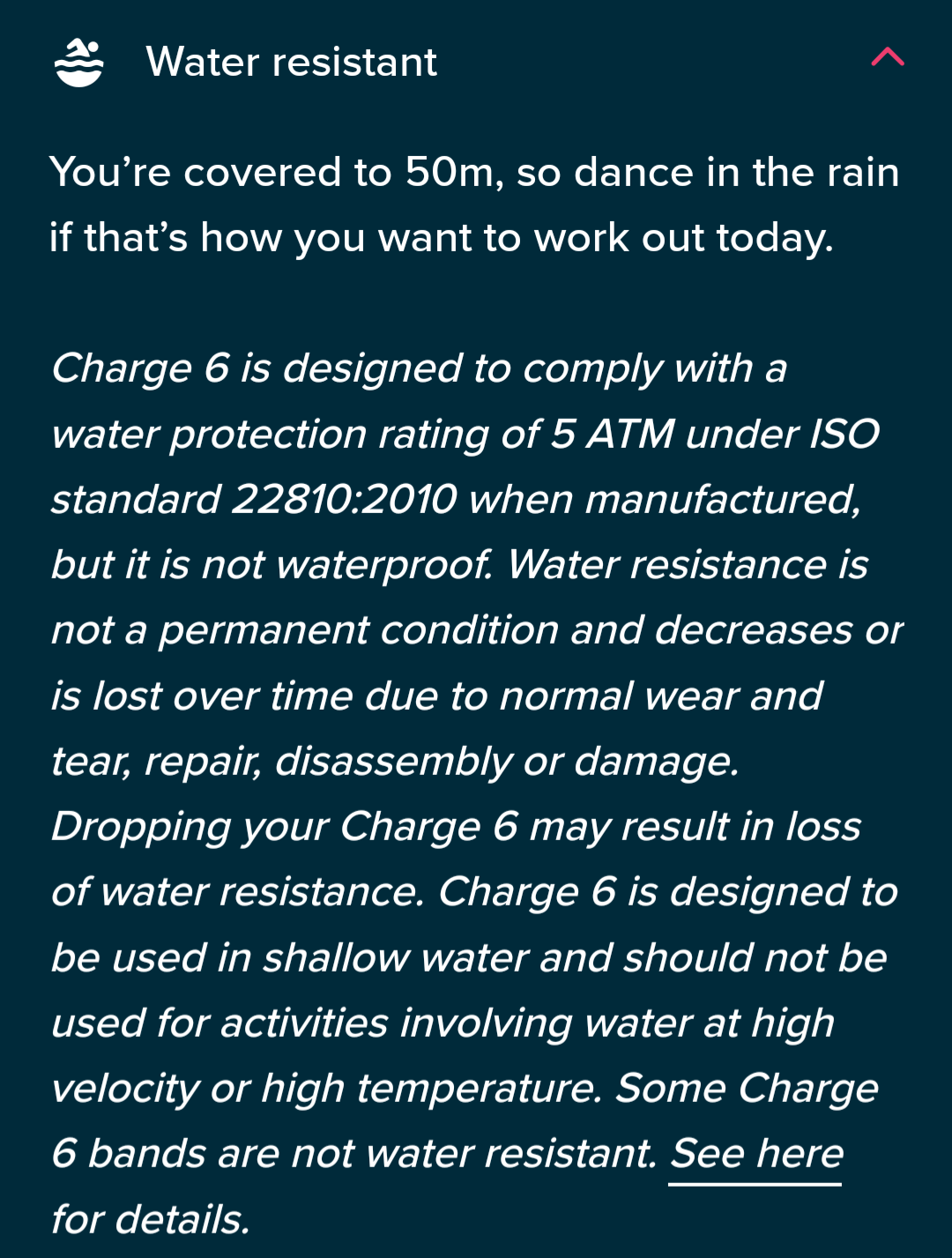 Water resistant

You’re covered to 50m, so dance in the rain if that’s how you want to work out today.

Charge 6 is designed to comply with a water protection rating of 5 ATM under ISO standard 22810:2010 when manufactured, but it is not waterproof. Water resistance is not a permanent condition and decreases or is lost over time due to normal wear and tear, repair, disassembly or damage. Dropping your Charge 6 may result in loss of water resistance. Charge 6 is designed to be used in shallow water and should not be used for activities involving water at high velocity or high temperature. Some Charge 6 bands are not water resistant. See here for details.